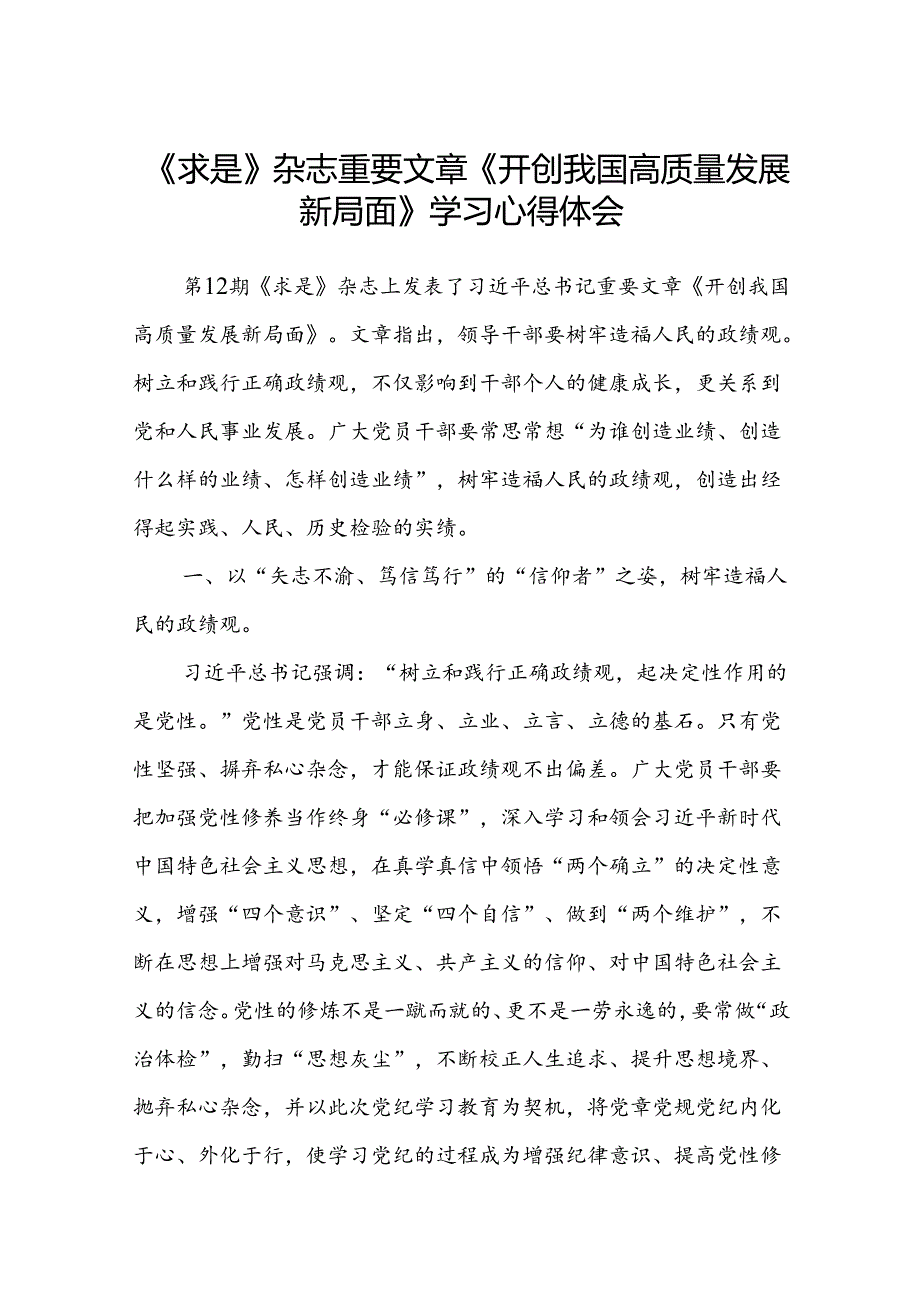 《求是》杂志重要文章《开创我国高质量发展新局面》学习心得体会

第12期《求是》杂志上发表了习近平总书记重要文章《开创我国高质量发展新局面》。文章指出，领导干部要树牢造福人民的政绩观。树立和践行正确政绩观，不仅影响到干部个人的健康成长，更关系到党和人民事业发展。广大党员干部要常思常想“为谁创造业绩、创造什么样的业绩、怎样创造业绩”，树牢造福人民的政绩观，创造出经得起实践、人民、历史检验的实绩。

一、以“矢志不渝、笃信笃行”的“信仰者”之姿，树牢造福人民的政绩观。

习近平总书记强调：“树立和践行正确政绩观，起决定性作用的是党性。”党性是党员干部立身、立业、立言、立德的基石。只有党性坚强、摒弃私心杂念，才能保证政绩观不出偏差。广大党员干部要把加强党性修养当作终身“必修课”，深入学习和领会习近平新时代中国特色社会主义思想，在真学真信中领悟“两个确立”的决定性意义，增强“四个意识”、坚定“四个自信”、做到“两个维护”，不断在思想上增强对马克思主义、共产主义的信仰、对中国特色社会主义的信念。党性的修炼不是一蹴而就的、更不是一劳永逸的，要常做“政治体检”，勤扫“思想灰尘”，不断校正人生追求、提升思想境界、抛弃私心杂念，并以此次党纪学习教育为契机，将党章党规党纪内化于心、外化于行，使学习党纪的过程成为增强纪律意识、提高党性修